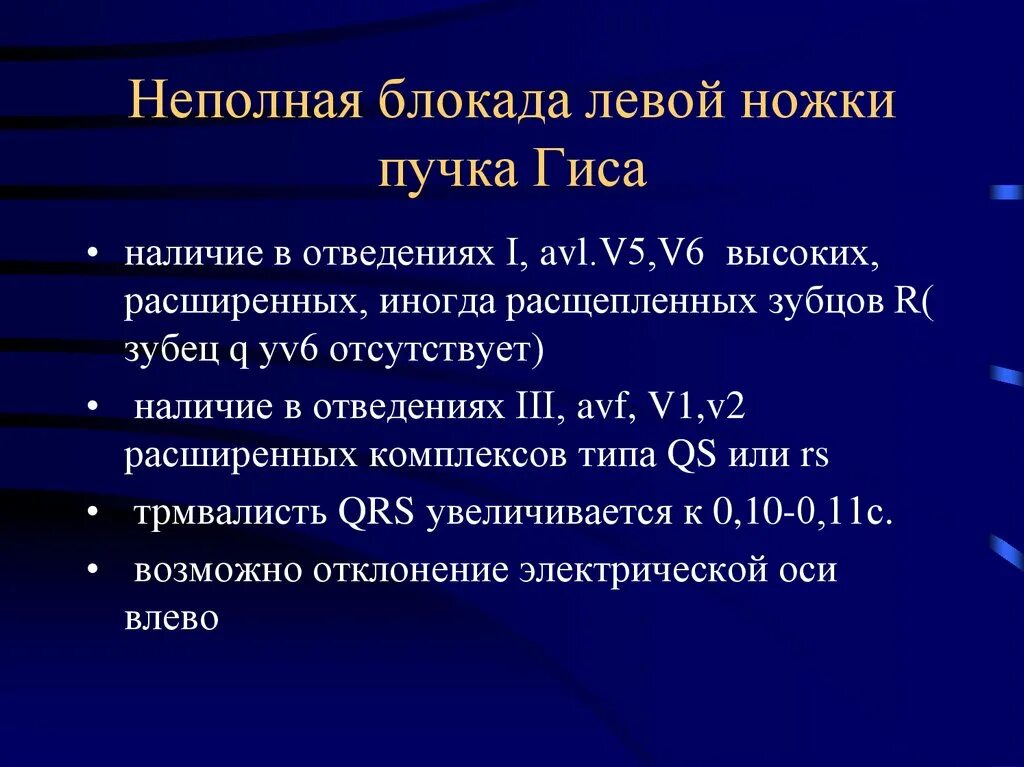 Неполная блокада левой ножки пучка Гиса

• наличие в отведениях I, avl.V5,V6 высоких, расширенных, иногда расщепленных зубцов R( зубец q yv6 отсутствует)
• наличие в отведениях III, avf, V1,v2 расширенных комплексов типа QS или rs
• трмвалисть QRS увеличивается к 0,10-0,11с.
• возможно отклонение электрической оси влево